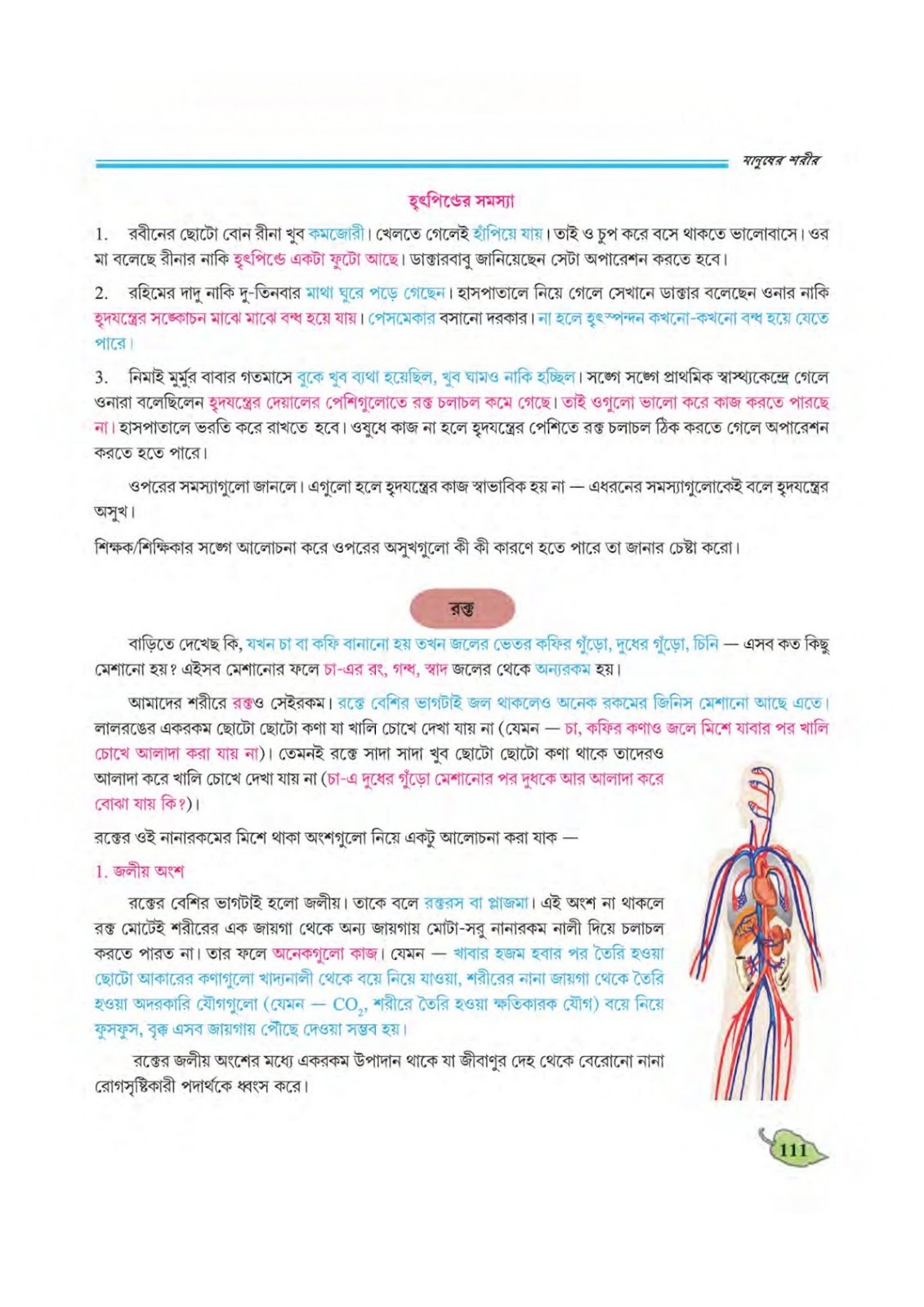 মানুষের শরীর

হৃৎপিণ্ডের সমস্যা

1. রবীনের ছোটো বোন রীনা খুব কমজোরী। খেলতে গেলেই হাঁপিয়ে যায়। তাই ও চুপ করে বসে থাকতে ভালোবাসে। ওর মা বলেছে রীনার নাকি হৃৎপিণ্ডে একটা ফুটো আছে। ডাক্তারবাবু জানিয়েছেন সেটা অপারেশন করতে হবে।

2. রহিমের দাদু নাকি দু-তিনবার মাথা ঘুরে পড়ে গেছেন। হাসপাতালে নিয়ে গেলে সেখানে ডাক্তার বলেছেন ওনার নাকি হৃদযন্ত্রের সঙ্কোচন মাঝে মাঝে বন্ধ হয়ে যায়। পেসমেকার বসানো দরকার। না হলে হৃৎস্পন্দন কখনো-কখনো বন্ধ হয়ে যেতে পারে।

3. নিমাই মুর্মুর বাবার গতমাসে বুকে খুব ব্যথা হয়েছিল, খুব ঘামও নাকি হচ্ছিল। সঙ্গে সঙ্গে প্রাথমিক স্বাস্থ্যকেন্দ্রে গেলে ওনারা বলেছিলেন হৃদযন্ত্রের দেয়ালের পেশিগুলোতে রক্ত চলাচল কমে গেছে। তাই ওগুলো ভালো করে কাজ করতে পারছে না। হাসপাতালে ভরতি করে রাখতে হবে। ওষুধে কাজ না হলে হৃদযন্ত্রের পেশিতে রক্ত চলাচল ঠিক করতে গেলে অপারেশন করতে হতে পারে।

ওপরের সমস্যাগুলো জানলে। এগুলো হলে হৃদযন্ত্রের কাজ স্বাভাবিক হয় না — এধরনের সমস্যাগুলোকেই বলে হৃদযন্ত্রের অসুখ।

শিক্ষক/শিক্ষিকার সঙ্গে আলোচনা করে ওপরের অসুখগুলো কী কী কারণে হতে পারে তা জানার চেষ্টা করো।

রক্ত

বাড়িতে দেখেছ কি, যখন চা বা কফি বানানো হয় তখন জলের ভেতর কফির গুঁড়ো, দুধের গুঁড়ো, চিনি — এসব কত কিছু মেশানো হয়? এইসব মেশানোর ফলে চা-এর রং, গন্ধ, স্বাদ জলের থেকে অন্যরকম হয়।

আমাদের শরীরে রক্তও সেইরকম। রক্তে বেশির ভাগটাই জল থাকলেও অনেক রকমের জিনিস মেশানো আছে এতে। লালরঙের একরকম ছোটো ছোটো কণা যা খালি চোখে দেখা যায় না (যেমন — চা, কফির কণাও জলে মিশে যাবার পর খালি চোখে আলাদা করা যায় না)। তেমনই রক্তে সাদা সাদা খুব ছোটো ছোটো কণা থাকে তাদেরও আলাদা করে খালি চোখে দেখা যায় না (চা-এ দুধের গুঁড়ো মেশানোর পর দুধকে আর আলাদা করে বোঝা যায় কি?)।

রক্তের ওই নানারকমের মিশে থাকা অংশগুলো নিয়ে একটু আলোচনা করা যাক —

1. জলীয় অংশ

রক্তের বেশির ভাগটাই হলো জলীয়। তাকে বলে রক্তরস বা প্লাজমা। এই অংশ না থাকলে রক্ত মোটেই শরীরের এক জায়গা থেকে অন্য জায়গায় মোটা-সরু নানারকম নালী দিয়ে চলাচল করতে পারত না। তার ফলে অনেকগুলো কাজ। যেমন — খাবার হজম হবার পর তৈরি হওয়া ছোটো আকারের কণাগুলো খাদ্যনালী থেকে বয়ে নিয়ে যাওয়া, শরীরের নানা জায়গা থেকে তৈরি হওয়া অদরকারি যৌগগুলো (যেমন — $CO_2$, শরীরে তৈরি হওয়া ক্ষতিকারক যৌগ) বয়ে নিয়ে ফুসফুস, বৃক্ক এসব জায়গায় পৌঁছে দেওয়া সম্ভব হয়।

রক্তের জলীয় অংশের মধ্যে একরকম উপাদান থাকে যা জীবাণুর দেহ থেকে বেরোনো নানা রোগসৃষ্টিকারী পদার্থকে ধ্বংস করে।

111